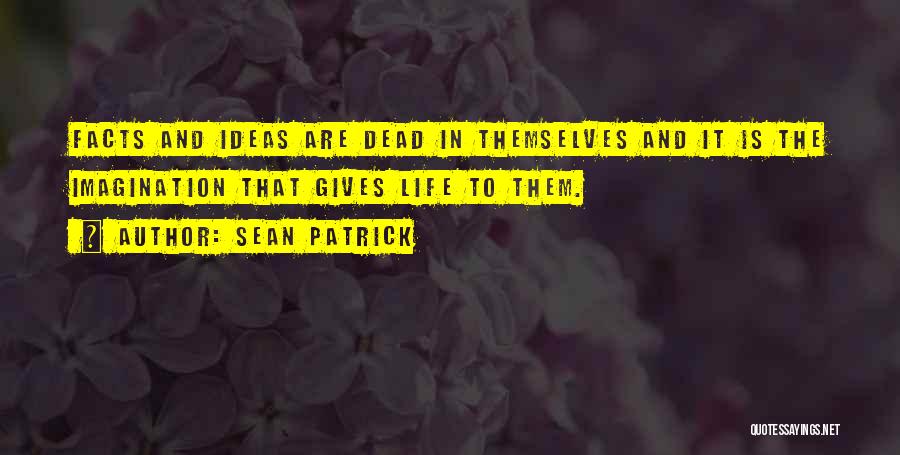 FACTS AND IDEAS ARE DEAD IN THEMSELVES AND IT IS THE IMAGINATION THAT GIVES LIFE TO THEM.

AUTHOR: SEAN PATRICK

QUOTESSAYINGS.NET